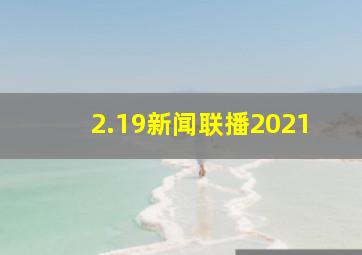 2.19新闻联播2021